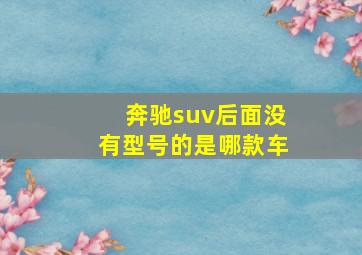 奔驰suv后面没有型号的是哪款车